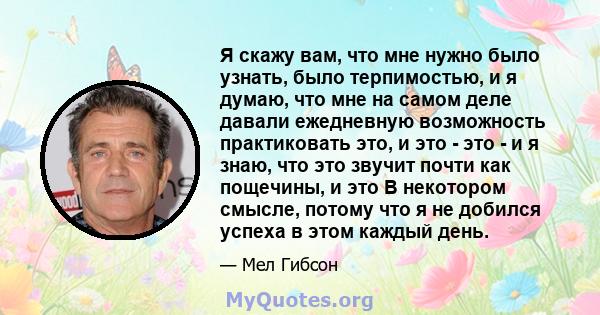 Я скажу вам, что мне нужно было узнать, было терпимостью, и я думаю, что мне на самом деле давали ежедневную возможность практиковать это, и это - это - и я знаю, что это звучит почти как пощечины, и это В некотором смысле, потому что я не добился успеха в этом каждый день.

— Мел Гибсон

MyQuotes.org